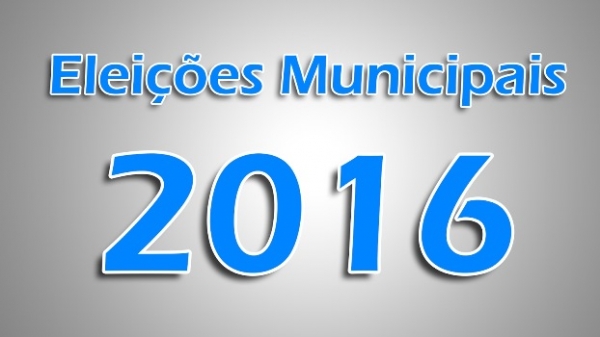 Eleições Municipais

2016